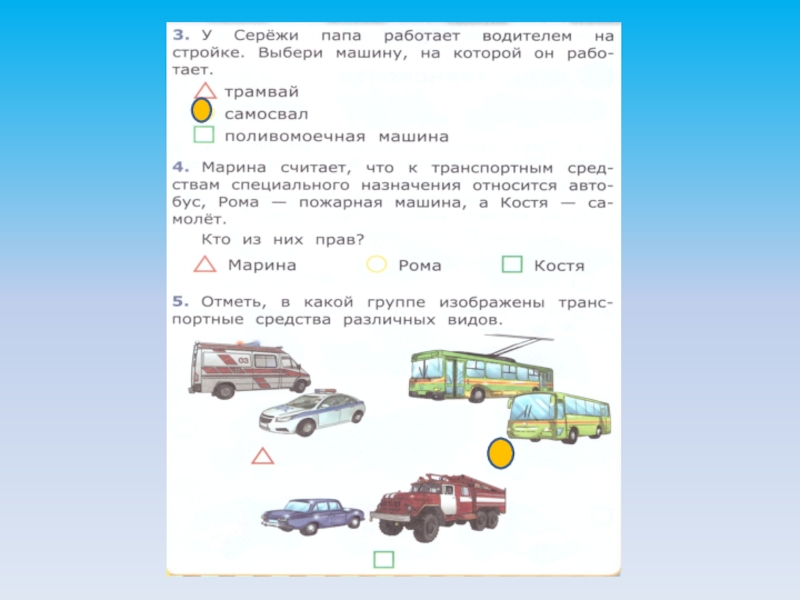 3. У Серёжи папа работает водителем на стройке. Выбери машину, на которой он работает.

трамвай
самосвал
поливомоечная машина

4. Марина считает, что к транспортным средствам специального назначения относится автобус, Рома — пожарная машина, а Костя — самолёт.

Кто из них прав?

Марина Рома Костя

5. Отметь, в какой группе изображены транспортные средства различных видов.

03